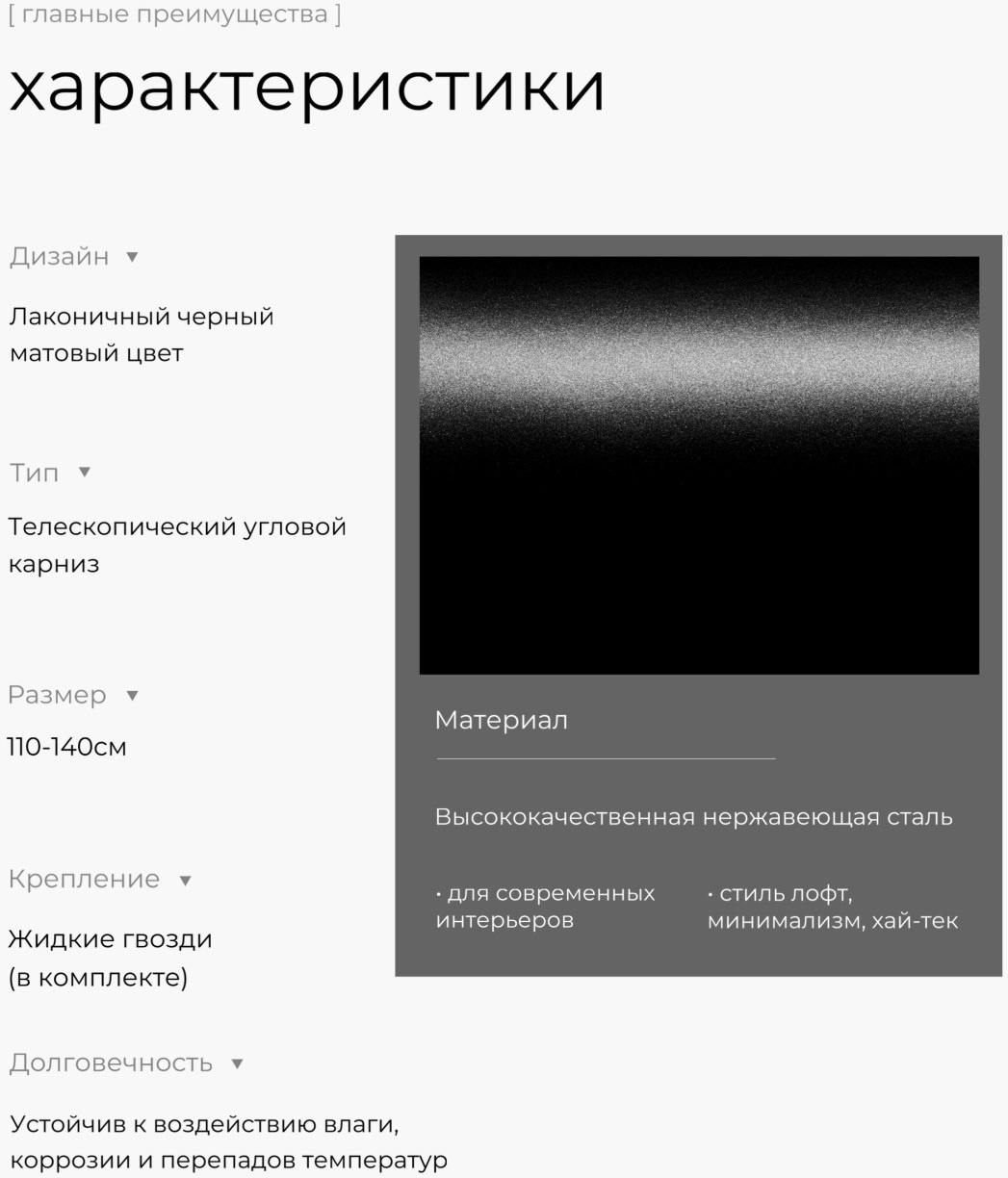 [ главные преимущества ]

характеристики

Дизайн ▼

Лаконичный черный матовый цвет

Тип ▼

Телескопический угловой карниз

Размер ▼

110-140см

Крепление ▼

Жидкие гвозди (в комплекте)

Долговечность ▼

Устойчив к воздействию влаги, коррозии и перепадов температур

Материал

Высококачественная нержавеющая сталь

• для современных интерьеров

• стиль лофт, минимализм, хай-тек